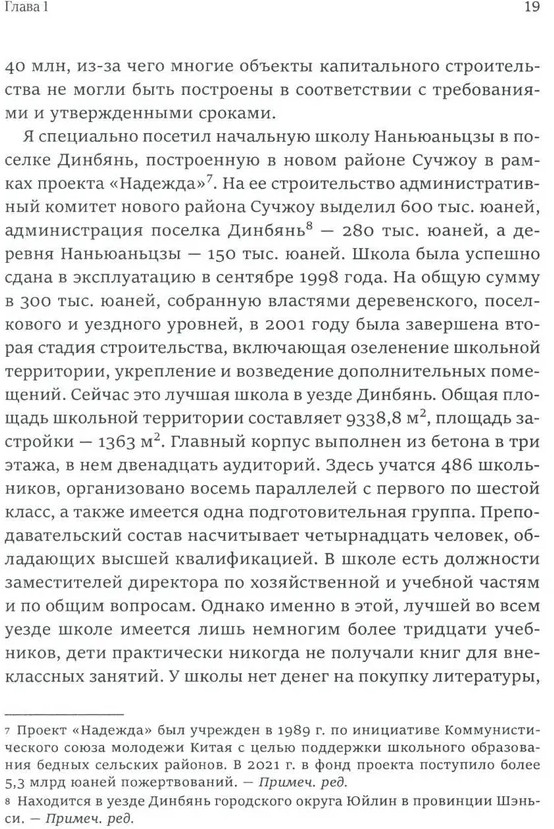 Глава 1

19

40 млн, из-за чего многие объекты капитального строительства не могли быть построены в соответствии с требованиями и утвержденными сроками.

Я специально посетил начальную школу Наньюаньцзы в поселке Динбянь, построенную в новом районе Сучжоу в рамках проекта «Надежда»$^7$. На ее строительство административный комитет нового района Сучжоу выделил 600 тыс. юаней, администрация поселка Динбянь$^8$ — 280 тыс. юаней, а деревня Наньюаньцзы — 150 тыс. юаней. Школа была успешно сдана в эксплуатацию в сентябре 1998 года. На общую сумму в 300 тыс. юаней, собранную властями деревенского, поселкового и уездного уровней, в 2001 году была завершена вторая стадия строительства, включающая озеленение школьной территории, укрепление и возведение дополнительных помещений. Сейчас это лучшая школа в уезде Динбянь. Общая площадь школьной территории составляет 9338,8 м$^2$, площадь застройки — 1363 м$^2$. Главный корпус выполнен из бетона в три этажа, в нем двенадцать аудиторий. Здесь учатся 486 школьников, организовано восемь параллелей с первого по шестой класс, а также имеется одна подготовительная группа. Преподавательский состав насчитывает четырнадцать человек, обладающих высшей квалификацией. В школе есть должности заместителей директора по хозяйственной и учебной частям и по общим вопросам. Однако именно в этой, лучшей во всем уезде школе имеется лишь немногим более тридцати учебников, дети практически никогда не получали книг для внеклассных занятий. У школы нет денег на покупку литературы,

7 Проект «Надежда» был учрежден в 1989 г. по инициативе Коммунистического союза молодежи Китая с целью поддержки школьного образования бедных сельских районов. В 2021 г. в фонд проекта поступило более 5,3 млрд юаней пожертвований. — Примеч. ред.

8 Находится в уезде Динбянь городского округа Юйлин в провинции Шэньси. — Примеч. ред.